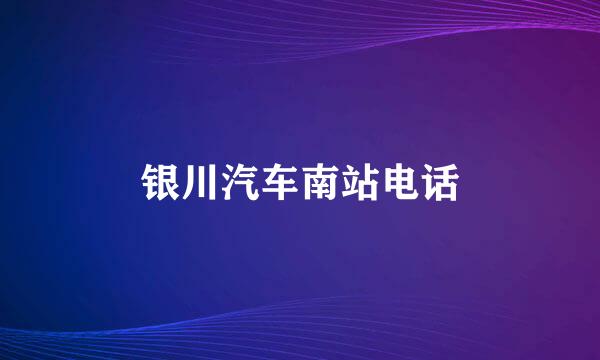 银川汽车南站电话